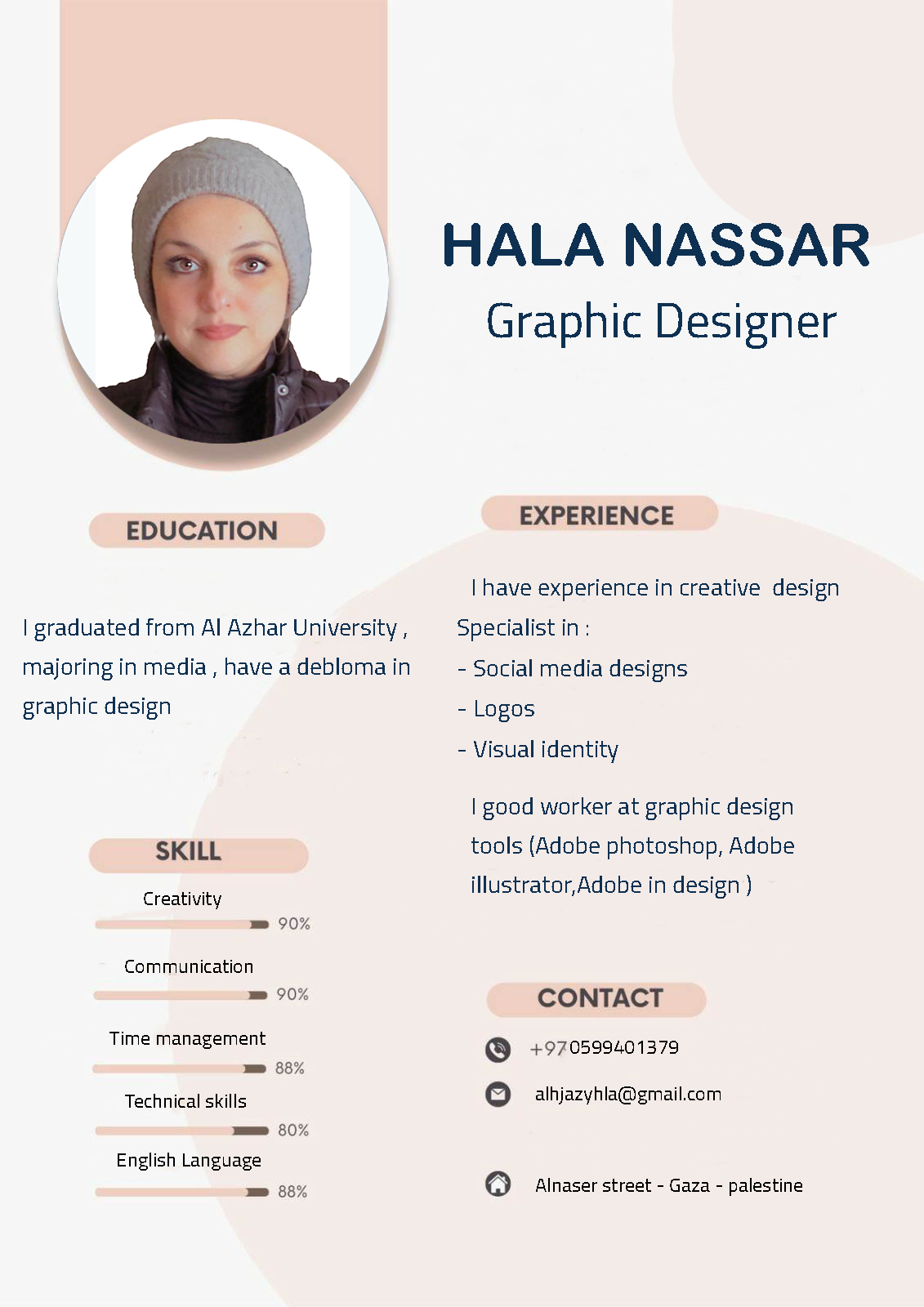 HALA NASSAR

Graphic Designer

EDUCATION

I graduated from Al Azhar University , majoring in media , have a debloma in graphic design

SKILL

Creativity

90%

Communication

90%

Time management

88%

Technical skills

80%

English Language

88%

EXPERIENCE

I have experience in creative design

Specialist in :

- Social media designs

- Logos

- Visual identity

I good worker at graphic design tools (Adobe photoshop, Adobe illustrator,Adobe in design )

CONTACT

+970599401379

alhjazyhla@gmail.com

Alnaser street - Gaza - palestine